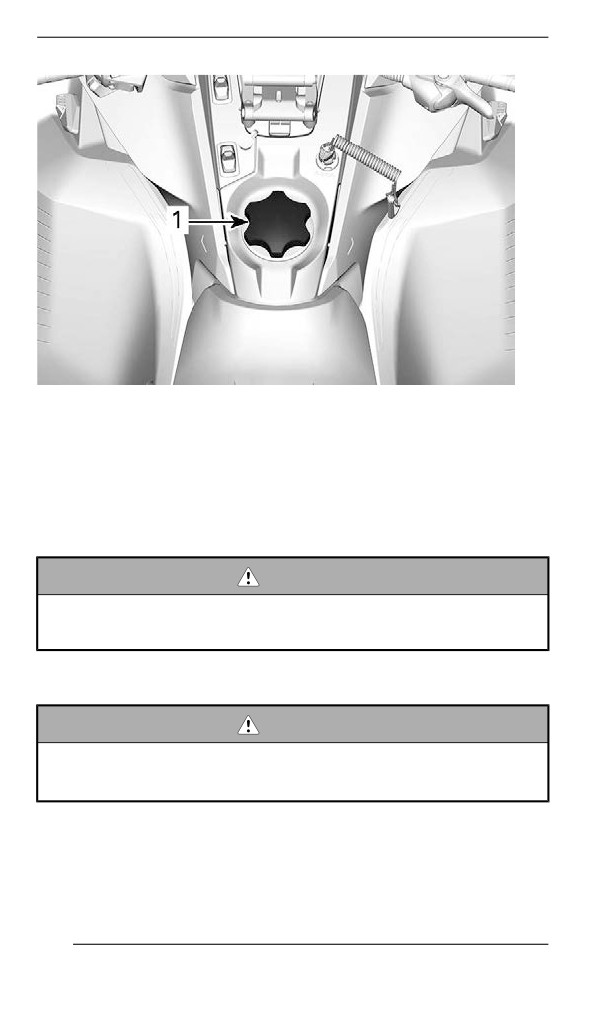 1